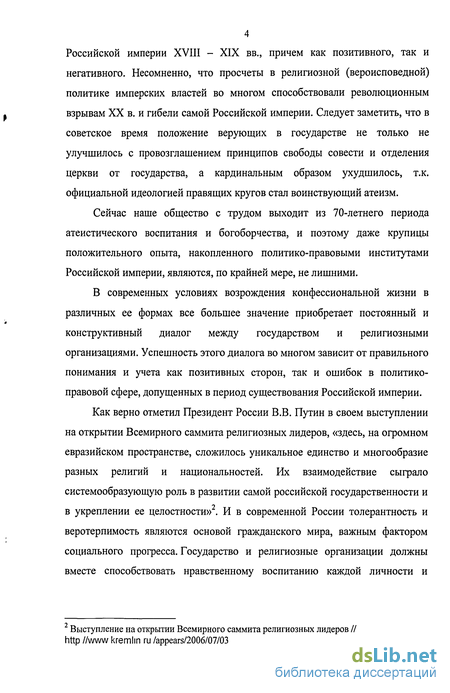 4

Российской империи XVIII – XIX вв., причем как позитивного, так и негативного. Несомненно, что просчеты в религиозной (вероисповедной) политике имперских властей во многом способствовали революционным взрывам XX в. и гибели самой Российской империи. Следует заметить, что в советское время положение верующих в государстве не только не улучшилось с провозглашением принципов свободы совести и отделения церкви от государства, а кардинальным образом ухудшилось, т.к. официальной идеологией правящих кругов стал воинствующий атеизм.

Сейчас наше общество с трудом выходит из 70-летнего периода атеистического воспитания и богоборчества, и поэтому даже крупицы положительного опыта, накопленного политико-правовыми институтами Российской империи, являются, по крайней мере, не лишними.

В современных условиях возрождения конфессиональной жизни в различных ее формах все большее значение приобретает постоянный и конструктивный диалог между государством и религиозными организациями. Успешность этого диалога во многом зависит от правильного понимания и учета как позитивных сторон, так и ошибок в политико-правовой сфере, допущенных в период существования Российской империи.

Как верно отметил Президент России В.В. Путин в своем выступлении на открытии Всемирного саммита религиозных лидеров, «здесь, на огромном евразийском пространстве, сложилось уникальное единство и многообразие разных религий и национальностей. Их взаимодействие сыграло системообразующую роль в развитии самой российской государственности и в укреплении ее целостности»$^2$. И в современной России толерантность и веротерпимость являются основой гражданского мира, важным фактором социального прогресса. Государство и религиозные организации должны вместе способствовать нравственному воспитанию каждой личности и

$^2$ Выступление на открытии Всемирного саммита религиозных лидеров // http //www kremlin ru /appears/2006/07/03

dsLib.net
библиотека диссертаций